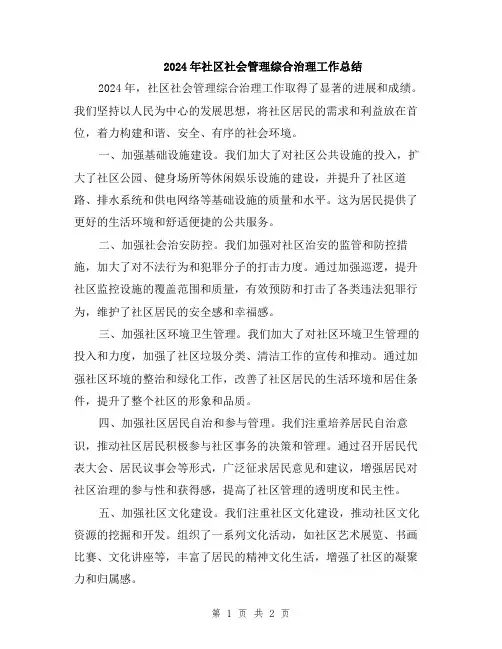 2024年社区社会管理综合治理工作总结

2024年，社区社会管理综合治理工作取得了显著的进展和成绩。我们坚持以人民为中心的发展思想，将社区居民的需求和利益放在首位，着力构建和谐、安全、有序的社会环境。

一、加强基础设施建设。我们加大了对社区公共设施的投入，扩大了社区公园、健身场所等休闲娱乐设施的建设，并提升了社区道路、排水系统和供电网络等基础设施的质量和水平。这为居民提供了更好的生活环境和舒适便捷的公共服务。

二、加强社会治安防控。我们加强对社区治安的监管和防控措施，加大了对不法行为和犯罪分子的打击力度。通过加强巡逻，提升社区监控设施的覆盖范围和质量，有效预防和打击了各类违法犯罪行为，维护了社区居民的安全感和幸福感。

三、加强社区环境卫生管理。我们加大了对社区环境卫生管理的投入和力度，加强了社区垃圾分类、清洁工作的宣传和推动。通过加强社区环境的整治和绿化工作，改善了社区居民的生活环境和居住条件，提升了整个社区的形象和品质。

四、加强社区居民自治和参与管理。我们注重培养居民自治意识，推动社区居民积极参与社区事务的决策和管理。通过召开居民代表大会、居民议事会等形式，广泛征求居民意见和建议，增强居民对社区治理的参与性和获得感，提高了社区管理的透明度和民主性。

五、加强社区文化建设。我们注重社区文化建设，推动社区文化资源的挖掘和开发。组织了一系列文化活动，如社区艺术展览、书画比赛、文化讲座等，丰富了居民的精神文化生活，增强了社区的凝聚力和归属感。

第 1 页 共 2 页